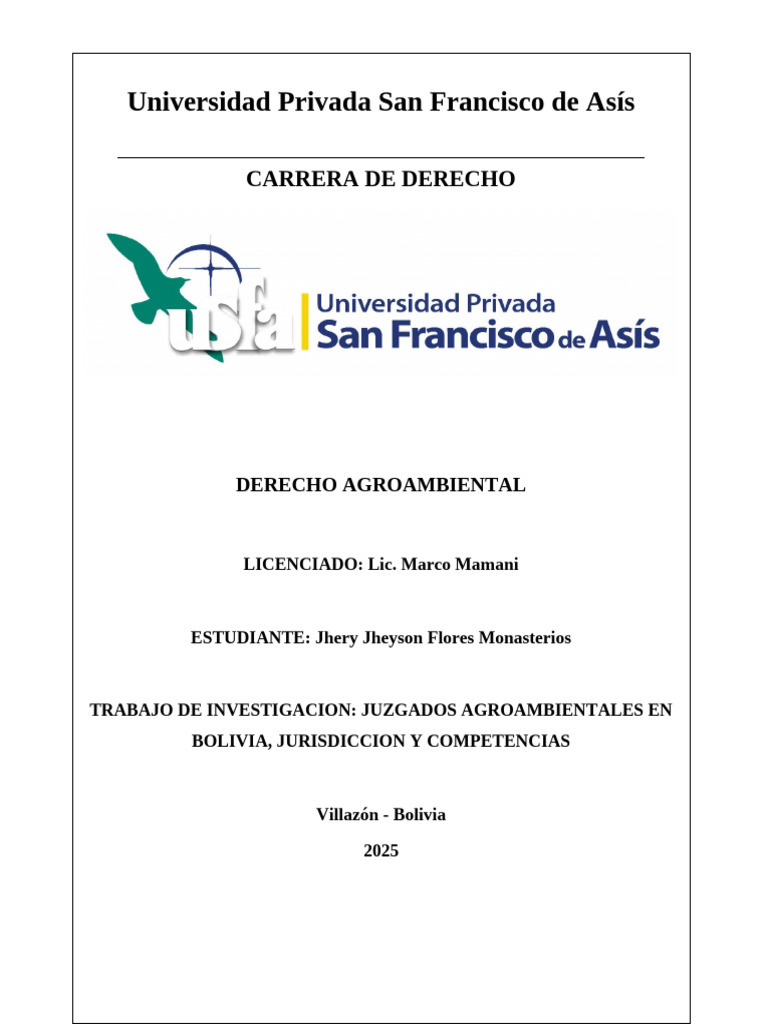 Universidad Privada San Francisco de Asís

CARRERA DE DERECHO

usfa

Universidad Privada
San Francisco de Asís

DERECHO AGROAMBIENTAL

LICENCIADO: Lic. Marco Mamani

ESTUDIANTE: Jhery Jheyson Flores Monasterios

TRABAJO DE INVESTIGACION: JUZGADOS AGROAMBIENTALES EN BOLIVIA, JURISDICCION Y COMPETENCIAS

Villazón - Bolivia

2025